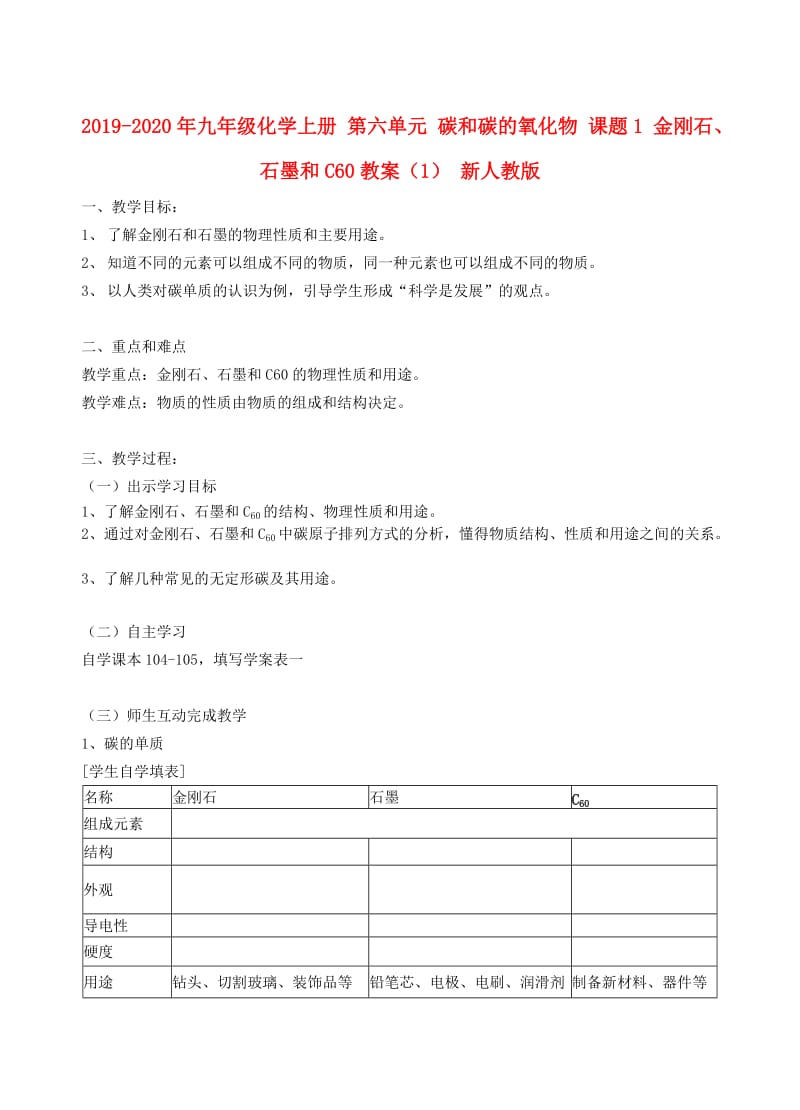 2019-2020年九年级化学上册 第六单元 碳和碳的氧化物 课题1 金刚石、石墨和C60教案（1） 新人教版

一、教学目标：

1、 了解金刚石和石墨的物理性质和主要用途。

2、 知道不同的元素可以组成不同的物质，同一种元素也可以组成不同的物质。

3、 以人类对碳单质的认识为例，引导学生形成“科学是发展”的观点。

二、重点和难点

教学重点：金刚石、石墨和C60的物理性质和用途。

教学难点：物质的性质由物质的组成和结构决定。

三、教学过程：

（一）出示学习目标

1、了解金刚石、石墨和$C_{60}$的结构、物理性质和用途。

2、通过对金刚石、石墨和$C_{60}$中碳原子排列方式的分析，懂得物质结构、性质和用途之间的关系。

3、了解几种常见的无定形碳及其用途。

（二）自主学习

自学课本104-105，填写学案表一

（三）师生互动完成教学

1、碳的单质

[学生自学填表]

| 名称 | 金刚石 | 石墨 | $C_{60}$ |
|---|---|---|---|
| 组成元素 | | | |
| 结构 | | | |
| 外观 | | | |
| 导电性 | | | |
| 硬度 | | | |
| 用途 | 钻头、切割玻璃、装饰品等 | 铅笔芯、电极、电刷、润滑剂 | 制备新材料、器件等 |